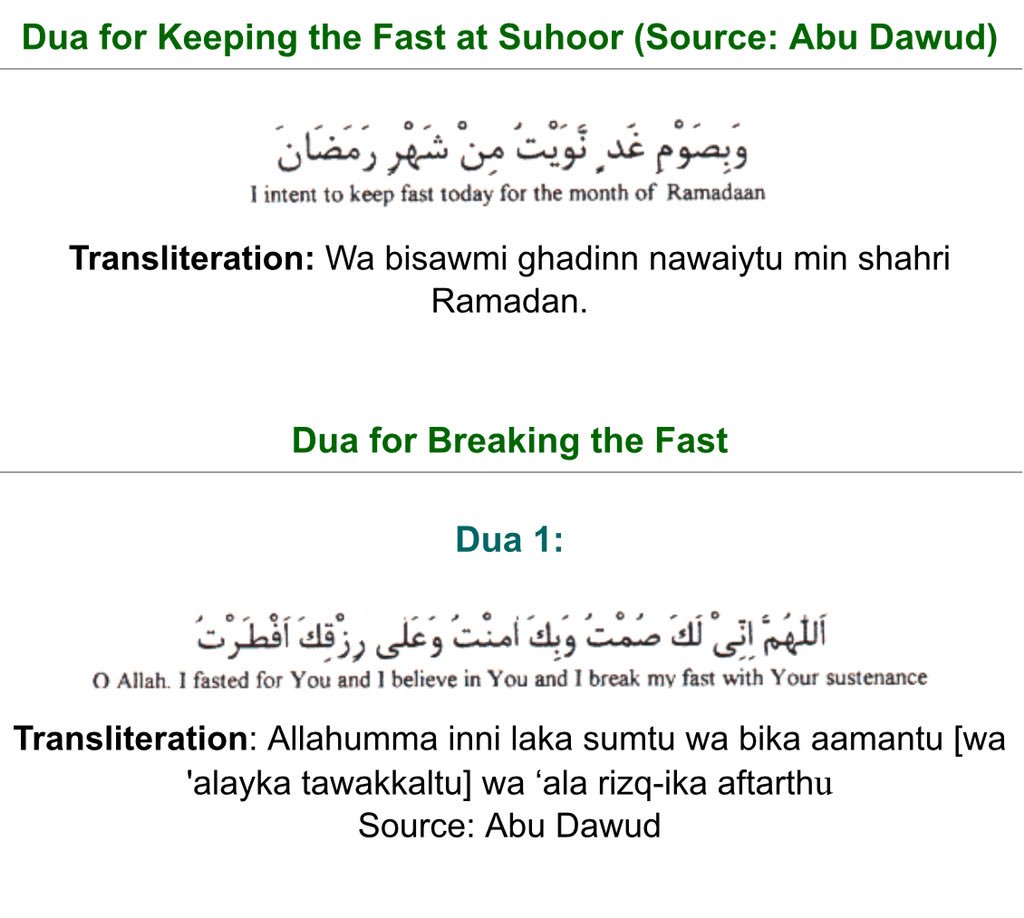 Dua for Keeping the Fast at Suhoor (Source: Abu Dawud)

وَبِصَوْمِ غَدٍ نَّوَيْتُ مِنْ شَهْرِ رَمَضَانَ
I intent to keep fast today for the month of Ramadaan

Transliteration: Wa bisawmi ghadinn nawaiytu min shahri Ramadan.

Dua for Breaking the Fast

Dua 1:

اَللّٰهُمَّ اِنِّى لَكَ صُمْتُ وَبِكَ اٰمَنْتُ وَعَلٰى رِزْقِكَ اَفْطَرْتُ
O Allah. I fasted for You and I believe in You and I break my fast with Your sustenance

Transliteration: Allahumma inni laka sumtu wa bika aamantu [wa 'alayka tawakkaltu] wa ‘ala rizq-ika aftarthu
Source: Abu Dawud